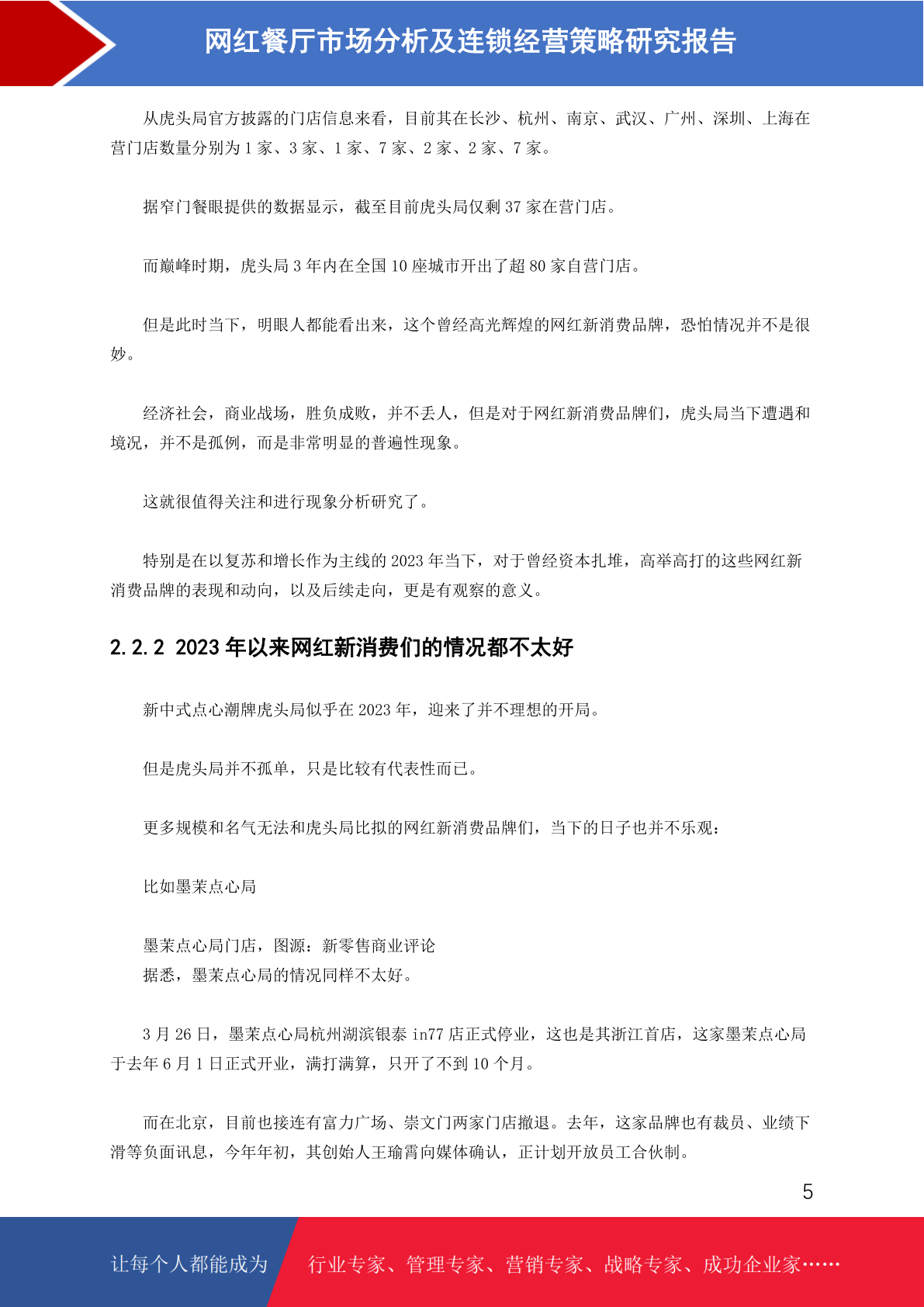 网红餐厅市场分析及连锁经营策略研究报告

从虎头局官方披露的门店信息来看，目前其在长沙、杭州、南京、武汉、广州、深圳、上海在营门店数量分别为 1 家、3 家、1 家、7 家、2 家、2 家、7 家。

据窄门餐眼提供的数据显示，截至目前虎头局仅剩 37 家在营门店。

而巅峰时期，虎头局 3 年内在全国 10 座城市开出了超 80 家自营门店。

但是此时当下，明眼人都能看出来，这个曾经高光辉煌的网红新消费品牌，恐怕情况并不是很妙。

经济社会，商业战场，胜负成败，并不丢人，但是对于网红新消费品牌们，虎头局当下遭遇和境况，并不是孤例，而是非常明显的普遍性现象。

这就很值得关注和进行现象分析研究了。

特别是在以复苏和增长作为主线的 2023 年当下，对于曾经资本扎堆，高举高打的这些网红新消费品牌的表现和动向，以及后续走向，更是有观察的意义。

2.2.2 2023 年以来网红新消费们的情况都不太好

新中式点心潮牌虎头局似乎在 2023 年，迎来了并不理想的开局。

但是虎头局并不孤单，只是比较有代表性而已。

更多规模和名气无法和虎头局比拟的网红新消费品牌们，当下的日子也并不乐观：

比如墨茉点心局

墨茉点心局门店，图源：新零售商业评论
据悉，墨茉点心局的情况同样不太好。

3 月 26 日，墨茉点心局杭州湖滨银泰 in77 店正式停业，这也是其浙江首店，这家墨茉点心局于去年 6 月 1 日正式开业，满打满算，只开了不到 10 个月。

而在北京，目前也接连有富力广场、崇文门两家门店撤退。去年，这家品牌也有裁员、业绩下滑等负面讯息，今年年初，其创始人王瑜霄向媒体确认，正计划开放员工合伙制。

5

让每个人都能成为 行业专家、管理专家、营销专家、战略专家、成功企业家……